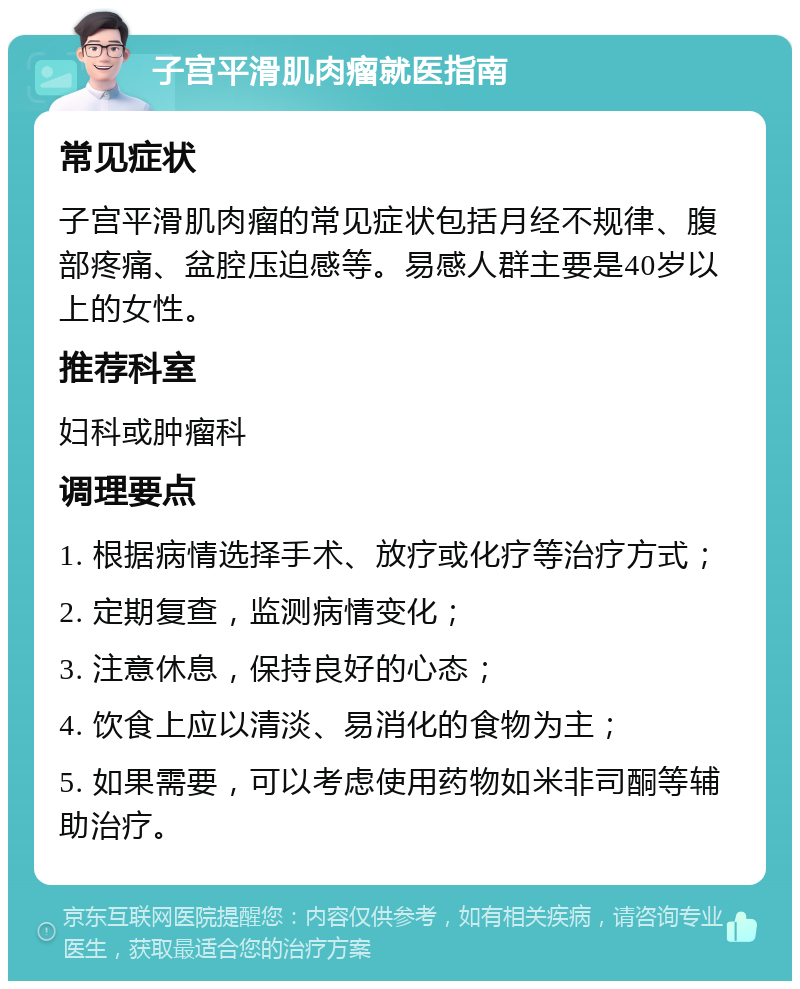 子宫平滑肌肉瘤就医指南

常见症状

子宫平滑肌肉瘤的常见症状包括月经不规律、腹部疼痛、盆腔压迫感等。易感人群主要是40岁以上的女性。

推荐科室

妇科或肿瘤科

调理要点

1. 根据病情选择手术、放疗或化疗等治疗方式；

2. 定期复查，监测病情变化；

3. 注意休息，保持良好的心态；

4. 饮食上应以清淡、易消化的食物为主；

5. 如果需要，可以考虑使用药物如米非司酮等辅助治疗。

京东互联网医院提醒您：内容仅供参考，如有相关疾病，请咨询专业医生，获取最适合您的治疗方案